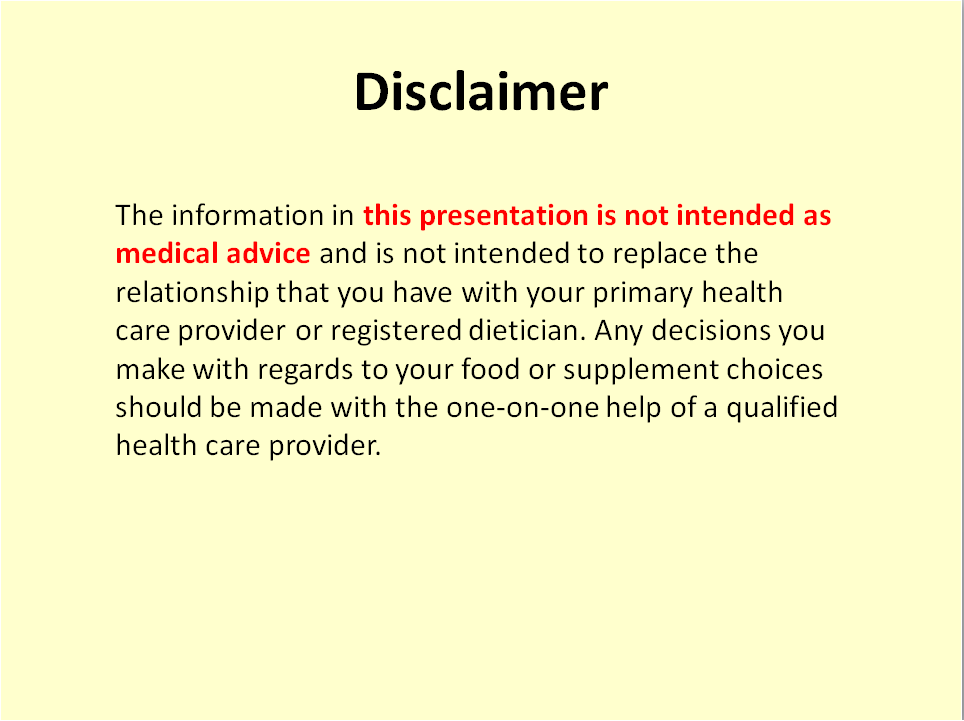 Disclaimer

The information in this presentation is not intended as medical advice and is not intended to replace the relationship that you have with your primary health care provider or registered dietician. Any decisions you make with regards to your food or supplement choices should be made with the one-on-one help of a qualified health care provider.